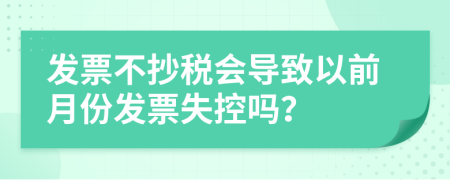 发票不抄税会导致以前月份发票失控吗?